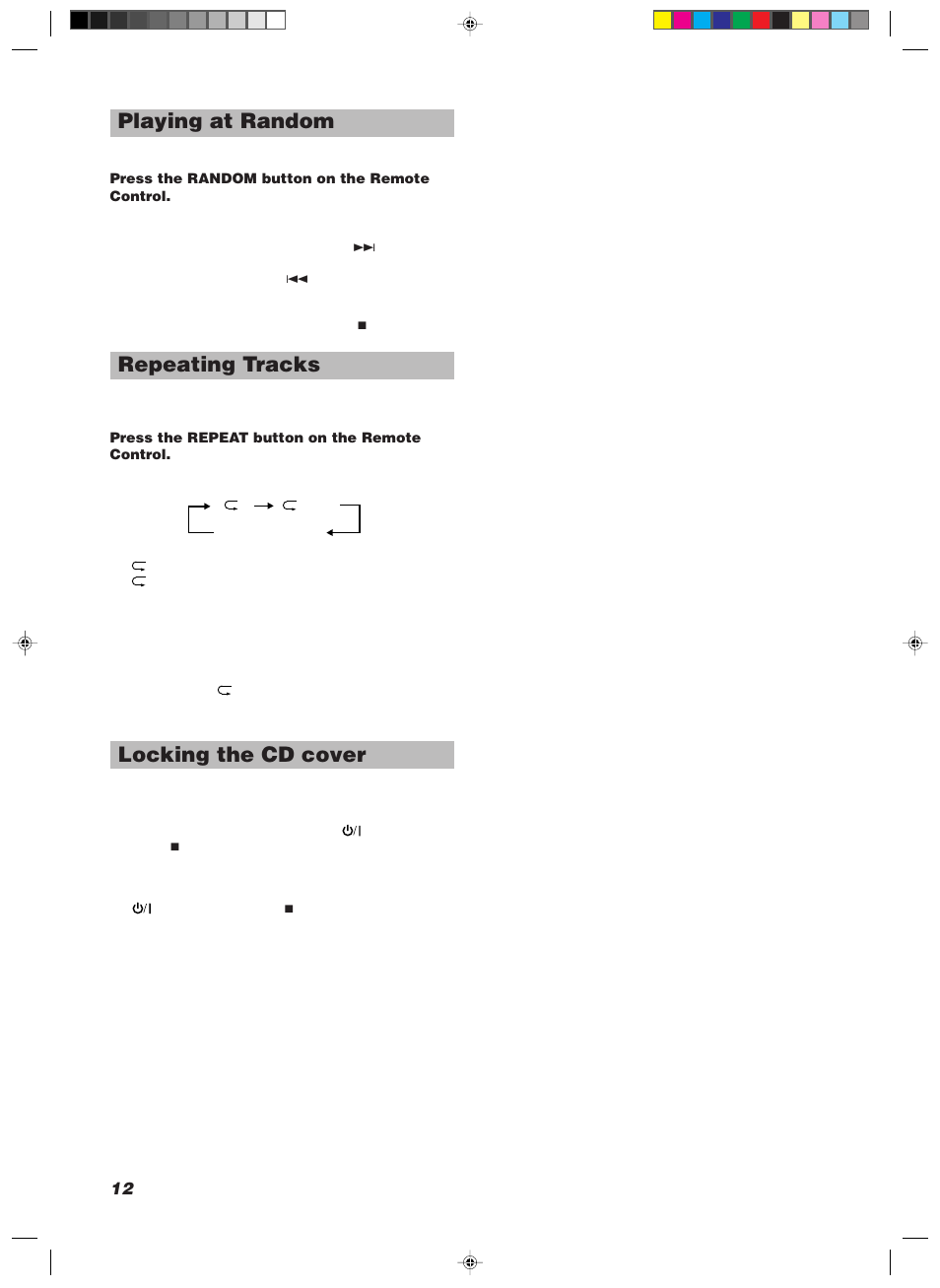 Playing at Random

Press the RANDOM button on the Remote Control.

Repeating Tracks

Press the REPEAT button on the Remote Control.

Locking the CD cover

12